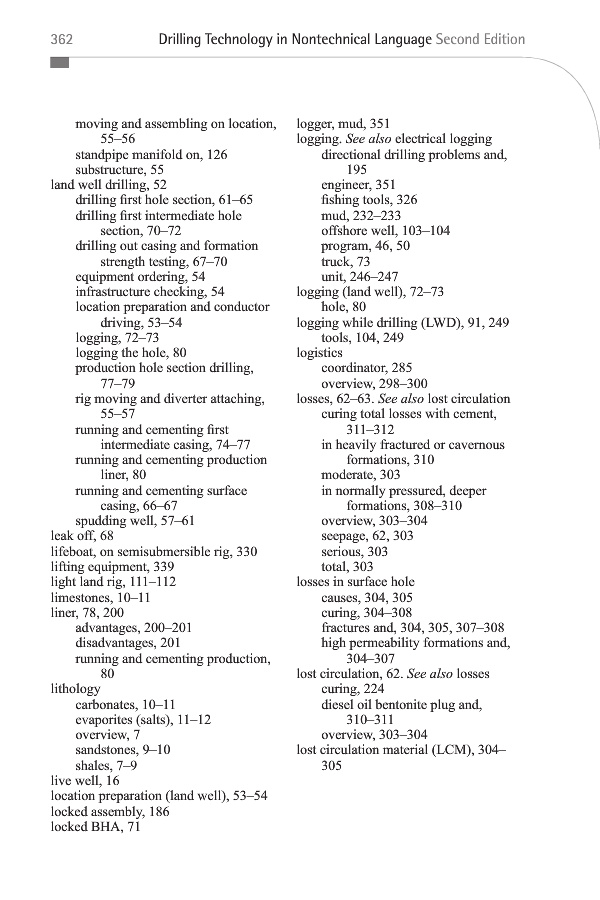 362 Drilling Technology in Nontechnical Language Second Edition

moving and assembling on location, 55–56
standpipe manifold on, 126
substructure, 55
land well drilling, 52
drilling first hole section, 61–65
drilling first intermediate hole section, 70–72
drilling out casing and formation strength testing, 67–70
equipment ordering, 54
infrastructure checking, 54
location preparation and conductor driving, 53–54
logging, 72–73
logging the hole, 80
production hole section drilling, 77–79
rig moving and diverter attaching, 55–57
running and cementing first intermediate casing, 74–77
running and cementing production liner, 80
running and cementing surface casing, 66–67
spudding well, 57–61
leak off, 68
lifeboat, on semisubmersible rig, 330
lifting equipment, 339
light land rig, 111–112
limestones, 10–11
liner, 78, 200
advantages, 200–201
disadvantages, 201
running and cementing production, 80
lithology
carbonates, 10–11
evaporites (salts), 11–12
overview, 7
sandstones, 9–10
shales, 7–9
live well, 16
location preparation (land well), 53–54
locked assembly, 186
locked BHA, 71

logger, mud, 351
logging. See also electrical logging
directional drilling problems and, 195
engineer, 351
fishing tools, 326
mud, 232–233
offshore well, 103–104
program, 46, 50
truck, 73
unit, 246–247
logging (land well), 72–73
hole, 80
logging while drilling (LWD), 91, 249
tools, 104, 249
logistics
coordinator, 285
overview, 298–300
losses, 62–63. See also lost circulation
curing total losses with cement, 311–312
in heavily fractured or cavernous formations, 310
moderate, 303
in normally pressured, deeper formations, 308–310
overview, 303–304
seepage, 62, 303
serious, 303
total, 303
losses in surface hole
causes, 304, 305
curing, 304–308
fractures and, 304, 305, 307–308
high permeability formations and, 304–307
lost circulation, 62. See also losses
curing, 224
diesel oil bentonite plug and, 310–311
overview, 303–304
lost circulation material (LCM), 304–305